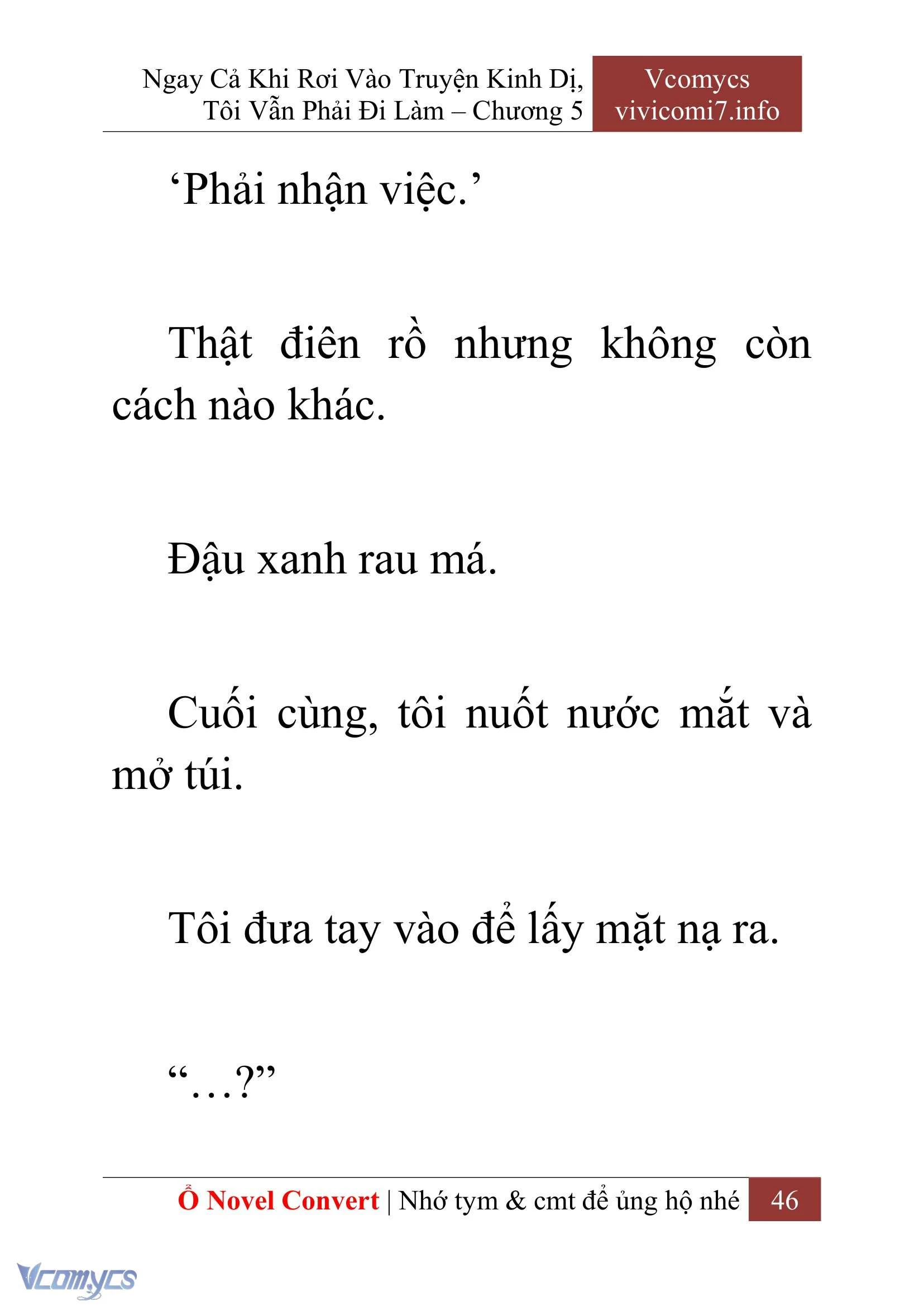 Ngay Cả Khi Rơi Vào Truyện Kinh Dị, Tôi Vẫn Phải Đi Làm – Chương 5

Vcomycs
vivicomi7.info

‘Phải nhận việc.’

Thật điên rồ nhưng không còn cách nào khác.

Đậu xanh rau má.

Cuối cùng, tôi nuốt nước mắt và mở túi.

Tôi đưa tay vào để lấy mặt nạ ra.

“…?”

Ổ Novel Convert | Nhớ tym & cmt để ủng hộ nhé 46

Vcomycs